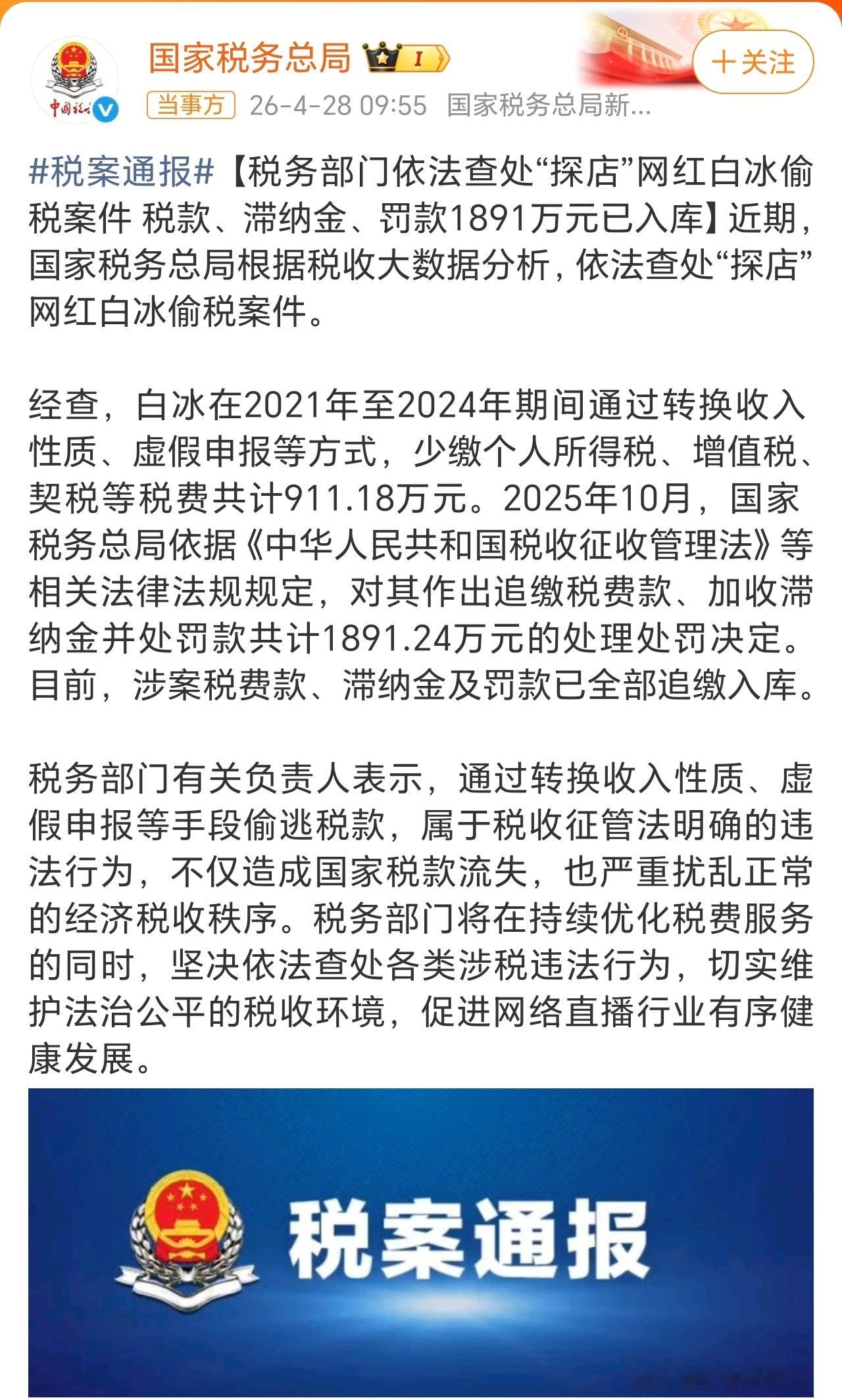 国家税务总局 I

＋关注

当事方 26-4-28 09:55 国家税务总局新...

#税案通报#【税务部门依法查处“探店”网红白冰偷税案件 税款、滞纳金、罚款1891万元已入库】近期，国家税务总局根据税收大数据分析，依法查处“探店”网红白冰偷税案件。

经查，白冰在2021年至2024年期间通过转换收入性质、虚假申报等方式，少缴个人所得税、增值税、契税等税费共计911.18万元。2025年10月，国家税务总局依据《中华人民共和国税收征收管理法》等相关法律法规规定，对其作出追缴税费款、加收滞纳金并处罚款共计1891.24万元的处理处罚决定。目前，涉案税费款、滞纳金及罚款已全部追缴入库。

税务部门有关负责人表示，通过转换收入性质、虚假申报等手段偷逃税款，属于税收征管法明确的违法行为，不仅造成国家税款流失，也严重扰乱正常的经济税收秩序。税务部门将在持续优化税费服务的同时，坚决依法查处各类涉税违法行为，切实维护法治公平的税收环境，促进网络直播行业有序健康发展。

税案通报